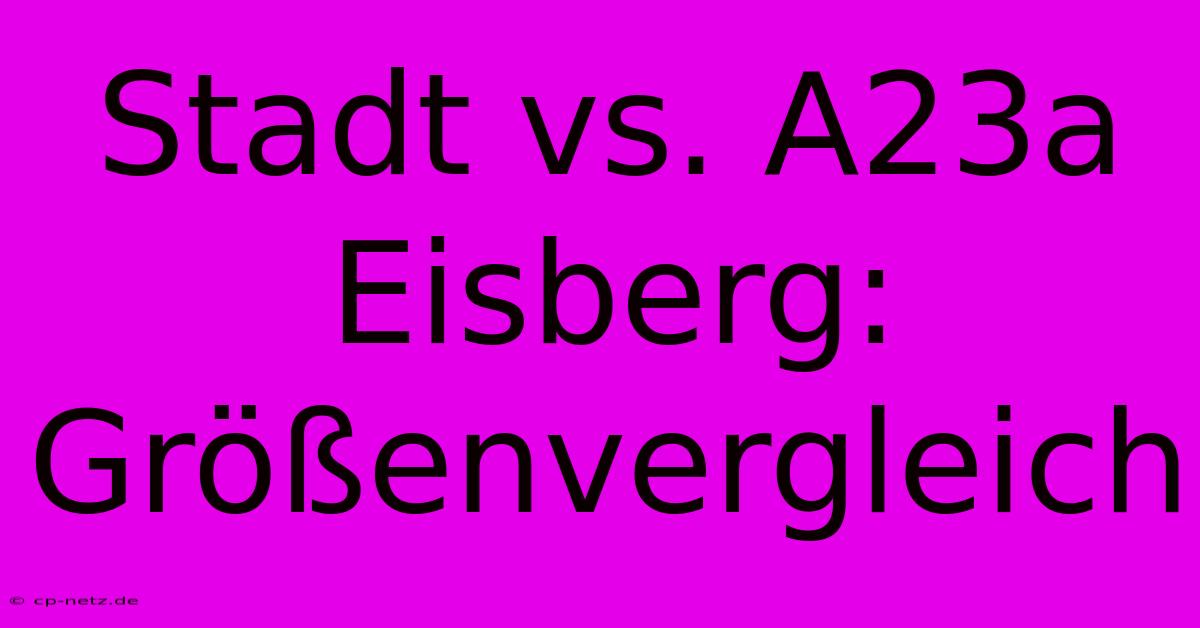 Stadt vs. A23a Eisberg: Größenvergleich

© cp-netz.de